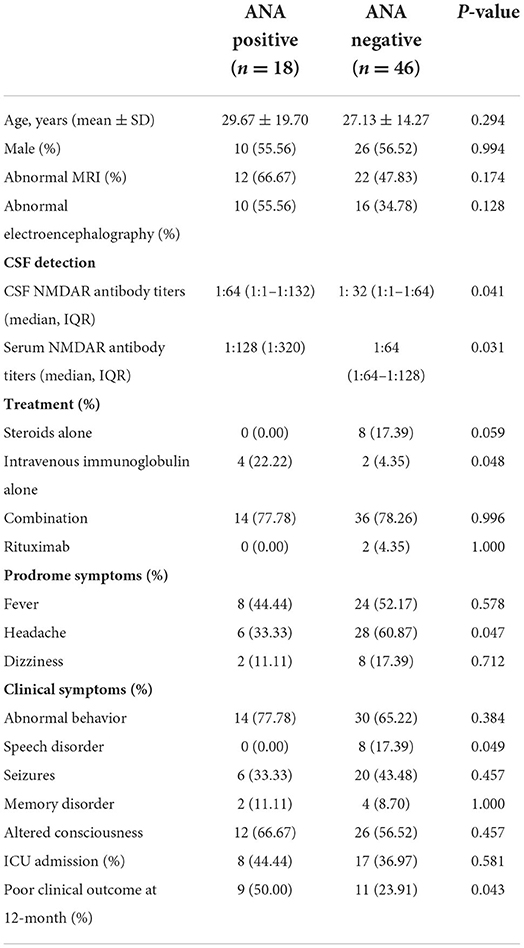 | | ANA positive ($n = 18$) | ANA negative ($n = 46$) | *P*-value |
|---|---|---|---|
| Age, years (mean ± SD) | 29.67 ± 19.70 | 27.13 ± 14.27 | 0.294 |
| Male (%) | 10 (55.56) | 26 (56.52) | 0.994 |
| Abnormal MRI (%) | 12 (66.67) | 22 (47.83) | 0.174 |
| Abnormal electroencephalography (%) | 10 (55.56) | 16 (34.78) | 0.128 |
| **CSF detection** | | | |
| CSF NMDAR antibody titers (median, IQR) | 1:64 (1:1–1:132) | 1: 32 (1:1–1:64) | 0.041 |
| Serum NMDAR antibody titers (median, IQR) | 1:128 (1:320) | 1:64 (1:64–1:128) | 0.031 |
| **Treatment (%)** | | | |
| Steroids alone | 0 (0.00) | 8 (17.39) | 0.059 |
| Intravenous immunoglobulin alone | 4 (22.22) | 2 (4.35) | 0.048 |
| Combination | 14 (77.78) | 36 (78.26) | 0.996 |
| Rituximab | 0 (0.00) | 2 (4.35) | 1.000 |
| **Prodrome symptoms (%)** | | | |
| Fever | 8 (44.44) | 24 (52.17) | 0.578 |
| Headache | 6 (33.33) | 28 (60.87) | 0.047 |
| Dizziness | 2 (11.11) | 8 (17.39) | 0.712 |
| **Clinical symptoms (%)** | | | |
| Abnormal behavior | 14 (77.78) | 30 (65.22) | 0.384 |
| Speech disorder | 0 (0.00) | 8 (17.39) | 0.049 |
| Seizures | 6 (33.33) | 20 (43.48) | 0.457 |
| Memory disorder | 2 (11.11) | 4 (8.70) | 1.000 |
| Altered consciousness | 12 (66.67) | 26 (56.52) | 0.457 |
| ICU admission (%) | 8 (44.44) | 17 (36.97) | 0.581 |
| Poor clinical outcome at 12-month (%) | 9 (50.00) | 11 (23.91) | 0.043 |